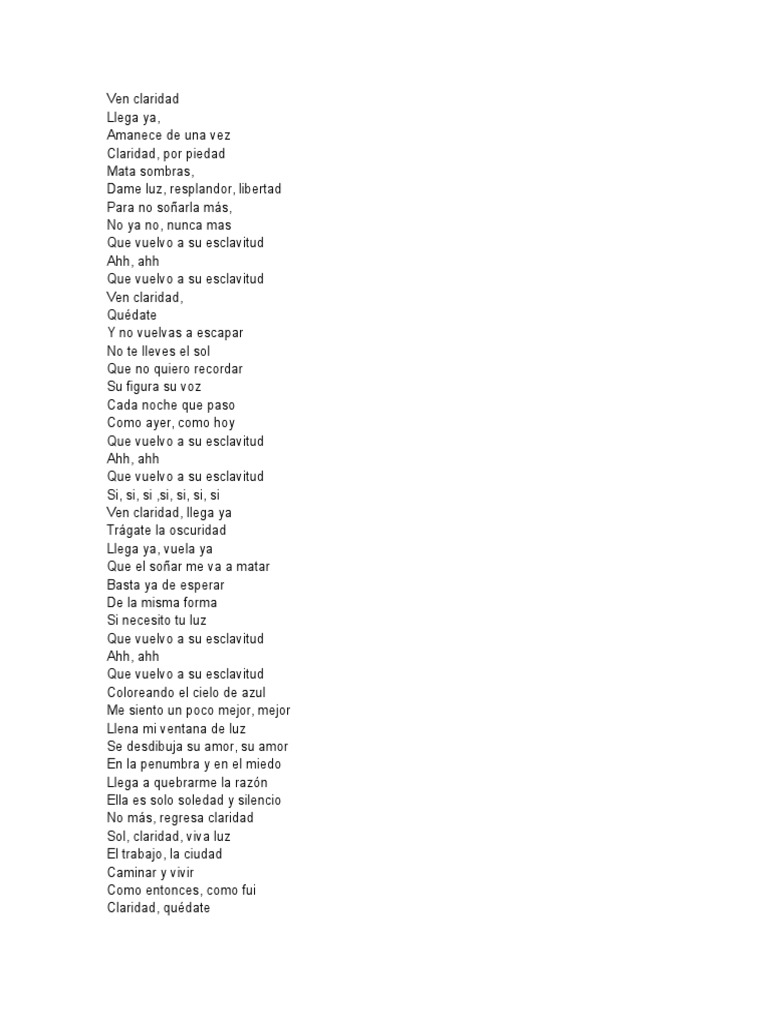 Ven claridad
Llega ya,
Amanece de una vez
Claridad, por piedad
Mata sombras,
Dame luz, resplandor, libertad
Para no soñarla más,
No ya no, nunca mas
Que vuelvo a su esclavitud
Ahh, ahh
Que vuelvo a su esclavitud
Ven claridad,
Quédate
Y no vuelvas a escapar
No te lleves el sol
Que no quiero recordar
Su figura su voz
Cada noche que paso
Como ayer, como hoy
Que vuelvo a su esclavitud
Ahh, ahh
Que vuelvo a su esclavitud
Si, si, si ,si, si, si, si
Ven claridad, llega ya
Trágate la oscuridad
Llega ya, vuela ya
Que el soñar me va a matar
Basta ya de esperar
De la misma forma
Si necesito tu luz
Que vuelvo a su esclavitud
Ahh, ahh
Que vuelvo a su esclavitud
Coloreando el cielo de azul
Me siento un poco mejor, mejor
Llena mi ventana de luz
Se desdibuja su amor, su amor
En la penumbra y en el miedo
Llega a quebrarme la razón
Ella es solo soledad y silencio
No más, regresa claridad
Sol, claridad, viva luz
El trabajo, la ciudad
Caminar y vivir
Como entonces, como fui
Claridad, quédate